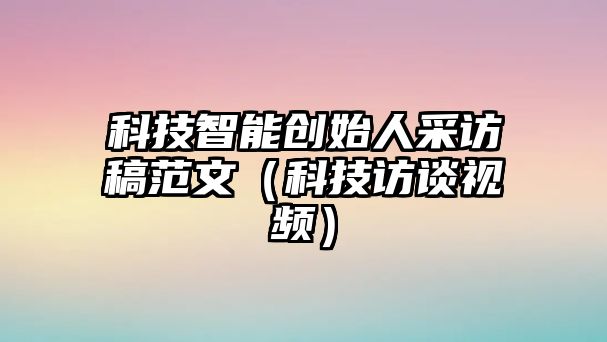 科技智能创始人采访稿范文（科技访谈视频）